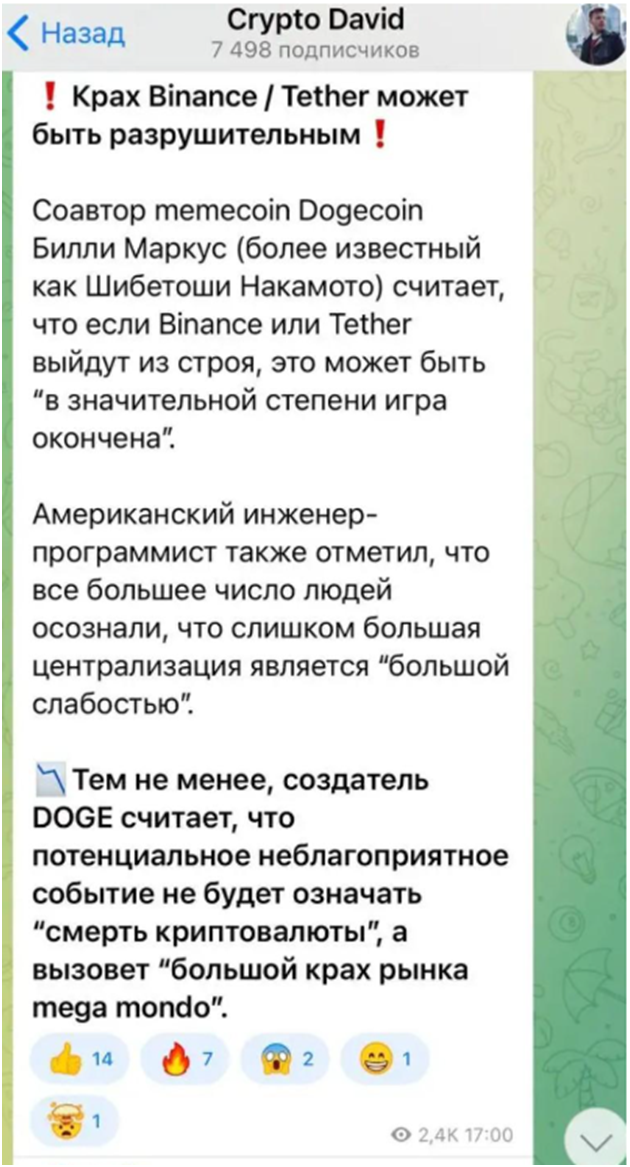 Назад

Crypto David
7 498 подписчиков

❗ Крах Binance / Tether может быть разрушительным ❗

Соавтор memecoin Dogecoin Билли Маркус (более известный как Шибетоши Накамото) считает, что если Binance или Tether выйдут из строя, это может быть "в значительной степени игра окончена".

Американский инженер-программист также отметил, что все большее число людей осознали, что слишком большая централизация является "большой слабостью".

📉 Тем не менее, создатель DOGE считает, что потенциальное неблагоприятное событие не будет означать "смерть криптовалюты", а вызовет "большой крах рынка mega mondo".

👍 14 🔥 7 😱 2 😁 1
🤯 1

2,4K 17:00